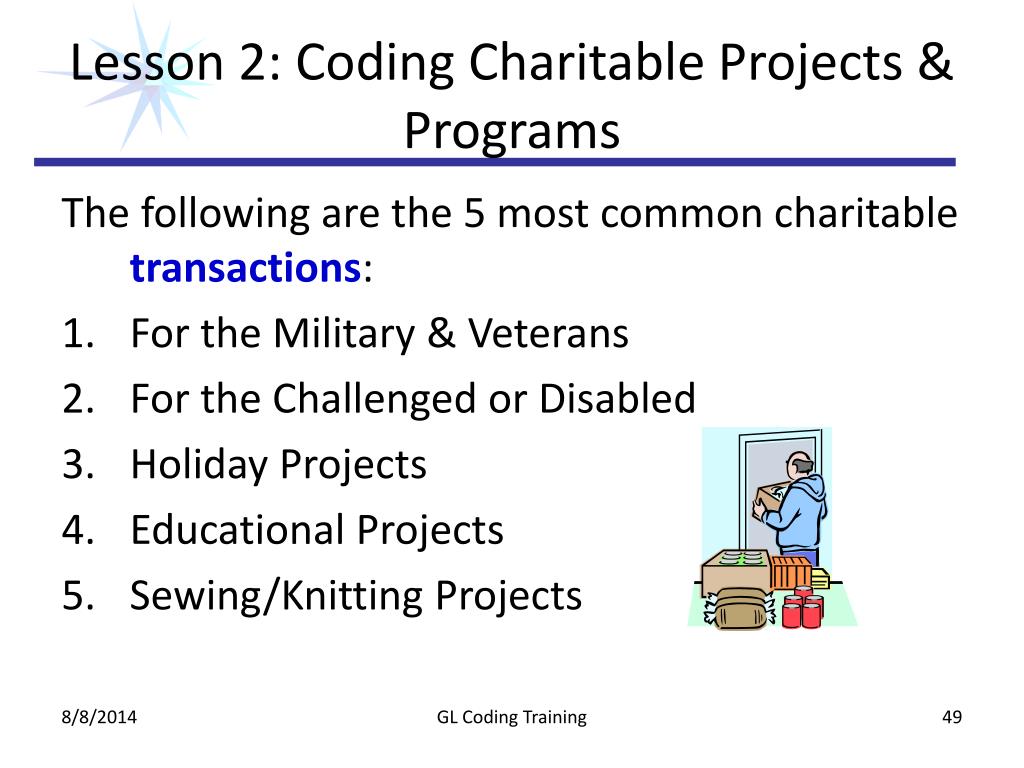 Lesson 2: Coding Charitable Projects & Programs

The following are the 5 most common charitable transactions:

1. For the Military & Veterans
2. For the Challenged or Disabled
3. Holiday Projects
4. Educational Projects
5. Sewing/Knitting Projects

8/8/2014

GL Coding Training

49